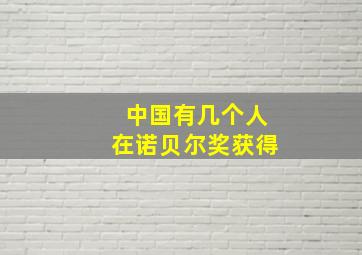 中国有几个人
在诺贝尔奖获得